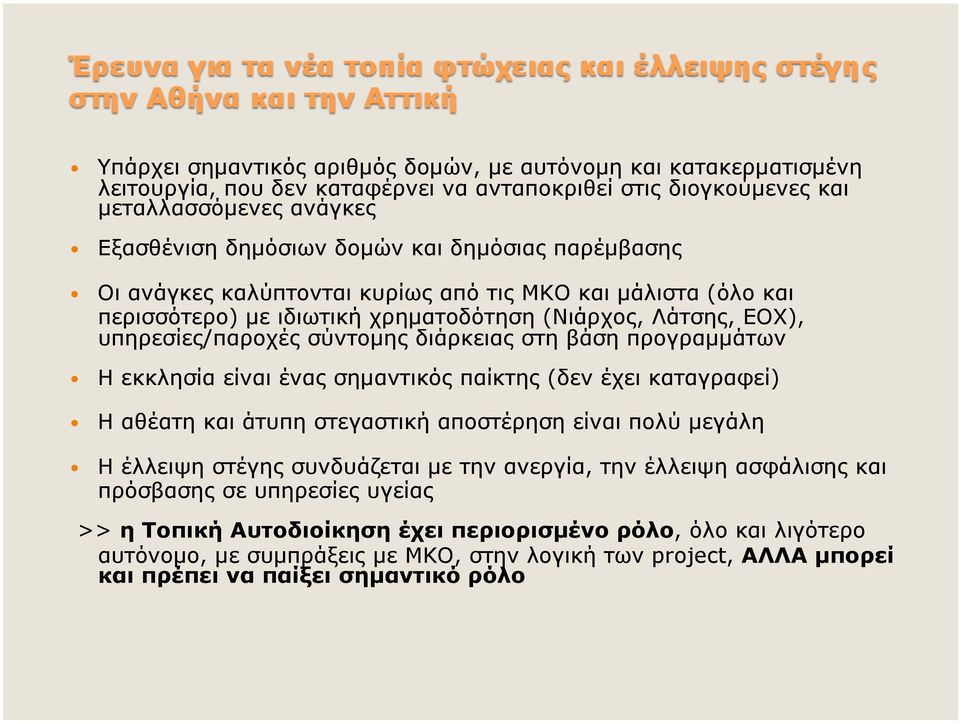 Έρευνα για τα νέα τοπία φτώχειας και έλλειψης στέγης στην Αθήνα και την Αττική

• Υπάρχει σημαντικός αριθμός δομών, με αυτόνομη και κατακερματισμένη λειτουργία, που δεν καταφέρνει να ανταποκριθεί στις διογκούμενες και μεταλλασσόμενες ανάγκες

• Εξασθένιση δημόσιων δομών και δημόσιας παρέμβασης

• Οι ανάγκες καλύπτονται κυρίως από τις ΜΚΟ και μάλιστα (όλο και περισσότερο) με ιδιωτική χρηματοδότηση (Νιάρχος, Λάτσης, ΕΟΧ), υπηρεσίες/παροχές σύντομης διάρκειας στη βάση προγραμμάτων

• Η εκκλησία είναι ένας σημαντικός παίκτης (δεν έχει καταγραφεί)

• Η αθέατη και άτυπη στεγαστική αποστέρηση είναι πολύ μεγάλη

• Η έλλειψη στέγης συνδυάζεται με την ανεργία, την έλλειψη ασφάλισης και πρόσβασης σε υπηρεσίες υγείας

>> η Τοπική Αυτοδιοίκηση έχει περιορισμένο ρόλο, όλο και λιγότερο αυτόνομο, με συμπράξεις με ΜΚΟ, στην λογική των project, ΑΛΛΑ μπορεί και πρέπει να παίξει σημαντικό ρόλο